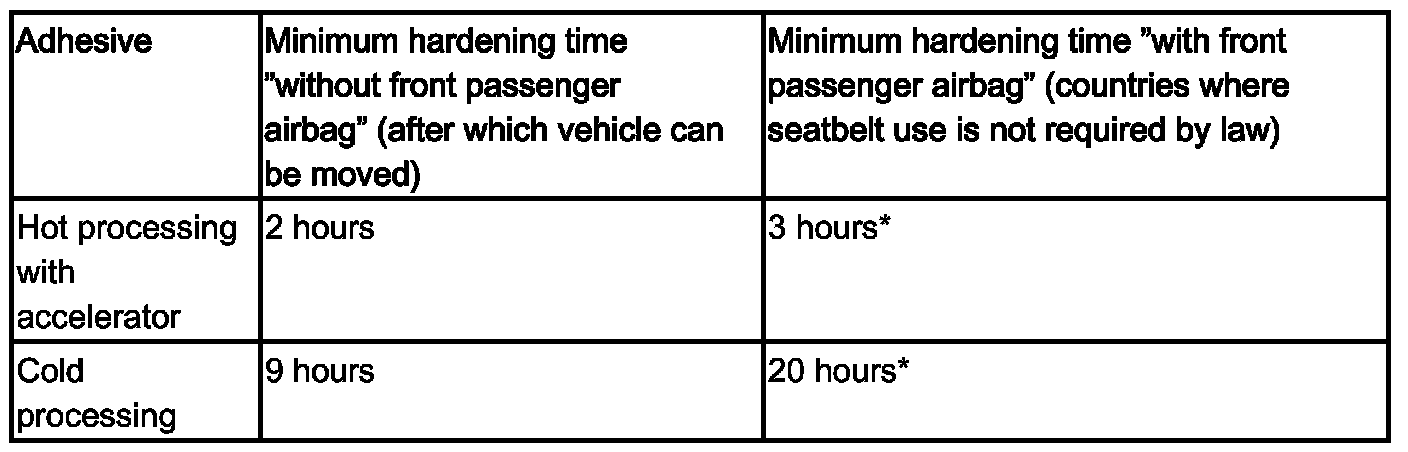 | Adhesive | Minimum hardening time ”without front passenger airbag” (after which vehicle can be moved) | Minimum hardening time ”with front passenger airbag” (countries where seatbelt use is not required by law) |
|---|---|---|
| Hot processing with accelerator | 2 hours | 3 hours* |
| Cold processing | 9 hours | 20 hours* |